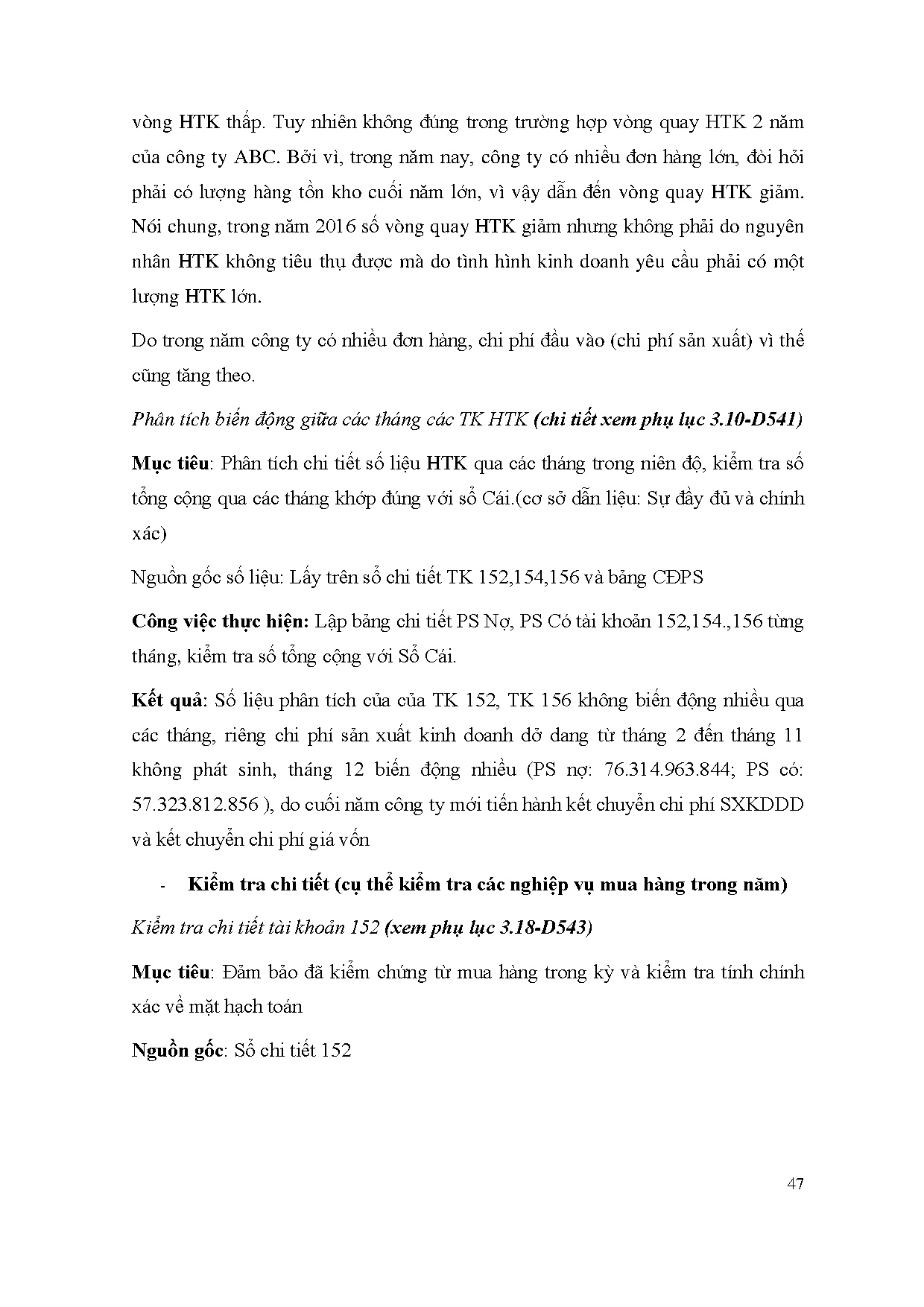 vòng HTK thấp. Tuy nhiên không đúng trong trường hợp vòng quay HTK 2 năm của công ty ABC. Bởi vì, trong năm nay, công ty có nhiều đơn hàng lớn, đòi hỏi phải có lượng hàng tồn kho cuối năm lớn, vì vậy dẫn đến vòng quay HTK giảm. Nói chung, trong năm 2016 số vòng quay HTK giảm nhưng không phải do nguyên nhân HTK không tiêu thụ được mà do tình hình kinh doanh yêu cầu phải có một lượng HTK lớn.

Do trong năm công ty có nhiều đơn hàng, chi phí đầu vào (chi phí sản xuất) vì thế cũng tăng theo.

Phân tích biến động giữa các tháng các TK HTK (chi tiết xem phụ lục 3.10-D541)

Mục tiêu: Phân tích chi tiết số liệu HTK qua các tháng trong niên độ, kiểm tra số tổng cộng qua các tháng khớp đúng với sổ Cái.(cơ sở dẫn liệu: Sự đầy đủ và chính xác)

Nguồn gốc số liệu: Lấy trên sổ chi tiết TK 152,154,156 và bảng CĐPS

Công việc thực hiện: Lập bảng chi tiết PS Nợ, PS Có tài khoản 152,154.,156 từng tháng, kiểm tra số tổng cộng với Sổ Cái.

Kết quả: Số liệu phân tích của của TK 152, TK 156 không biến động nhiều qua các tháng, riêng chi phí sản xuất kinh doanh dở dang từ tháng 2 đến tháng 11 không phát sinh, tháng 12 biến động nhiều (PS nợ: 76.314.963.844; PS có: 57.323.812.856 ), do cuối năm công ty mới tiến hành kết chuyển chi phí SXKDDD và kết chuyển chi phí giá vốn

- Kiểm tra chi tiết (cụ thể kiểm tra các nghiệp vụ mua hàng trong năm)

Kiểm tra chi tiết tài khoản 152 (xem phụ lục 3.18-D543)

Mục tiêu: Đảm bảo đã kiểm chứng từ mua hàng trong kỳ và kiểm tra tính chính xác về mặt hạch toán

Nguồn gốc: Sổ chi tiết 152

47